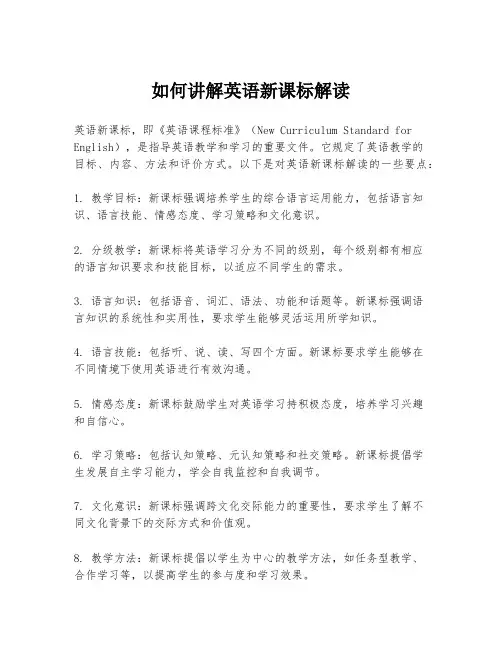 如何讲解英语新课标解读

英语新课标，即《英语课程标准》（New Curriculum Standard for English），是指导英语教学和学习的重要文件。它规定了英语教学的目标、内容、方法和评价方式。以下是对英语新课标解读的一些要点：

1. 教学目标：新课标强调培养学生的综合语言运用能力，包括语言知识、语言技能、情感态度、学习策略和文化意识。

2. 分级教学：新课标将英语学习分为不同的级别，每个级别都有相应的语言知识要求和技能目标，以适应不同学生的需求。

3. 语言知识：包括语音、词汇、语法、功能和话题等。新课标强调语言知识的系统性和实用性，要求学生能够灵活运用所学知识。

4. 语言技能：包括听、说、读、写四个方面。新课标要求学生能够在不同情境下使用英语进行有效沟通。

5. 情感态度：新课标鼓励学生对英语学习持积极态度，培养学习兴趣和自信心。

6. 学习策略：包括认知策略、元认知策略和社交策略。新课标提倡学生发展自主学习能力，学会自我监控和自我调节。

7. 文化意识：新课标强调跨文化交际能力的重要性，要求学生了解不同文化背景下的交际方式和价值观。

8. 教学方法：新课标提倡以学生为中心的教学方法，如任务型教学、合作学习等，以提高学生的参与度和学习效果。